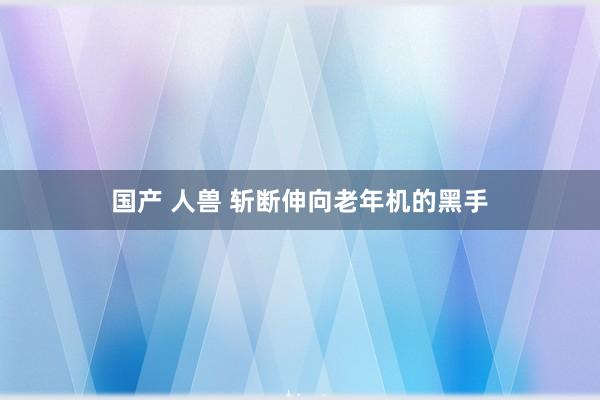 国产 人兽 斩断伸向老年机的黑手